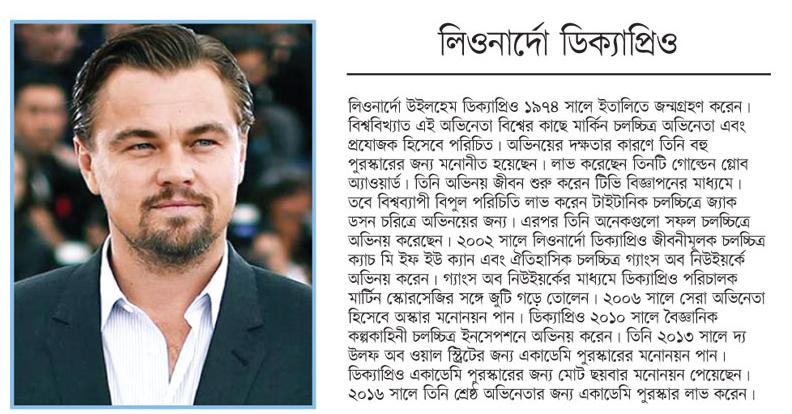 লিওনার্দো ডিক্যাপ্রিও

লিওনার্দো উইলহেম ডিক্যাপ্রিও ১৯৭৪ সালে ইতালিতে জন্মগ্রহণ করেন। বিশ্ববিখ্যাত এই অভিনেতা বিশ্বের কাছে মার্কিন চলচ্চিত্র অভিনেতা এবং প্রযোজক হিসেবে পরিচিত। অভিনয়ের দক্ষতার কারণে তিনি বহু পুরস্কারের জন্য মনোনীত হয়েছেন। লাভ করেছেন তিনটি গোল্ডেন গ্লোব অ্যাওয়ার্ড। তিনি অভিনয় জীবন শুরু করেন টিভি বিজ্ঞাপনের মাধ্যমে। তবে বিশ্বব্যাপী বিপুল পরিচিতি লাভ করেন টাইটানিক চলচ্চিত্রে জ্যাক ডসন চরিত্রে অভিনয়ের জন্য। এরপর তিনি অনেকগুলো সফল চলচ্চিত্রে অভিনয় করেছেন। ২০০২ সালে লিওনার্দো ডিক্যাপ্রিও জীবনীমূলক চলচ্চিত্র ক্যাচ মি ইফ ইউ ক্যান এবং ঐতিহাসিক চলচ্চিত্র গ্যাংস অব নিউইয়র্কে অভিনয় করেন। গ্যাংস অব নিউইয়র্কের মাধ্যমে ডিক্যাপ্রিও পরিচালক মার্টিন স্কোরসেজির সঙ্গে জুটি গড়ে তোলেন। ২০০৬ সালে সেরা অভিনেতা হিসেবে অস্কার মনোনয়ন পান। ডিক্যাপ্রিও ২০১০ সালে বৈজ্ঞানিক কল্পকাহিনী চলচ্চিত্র ইনসেপশনে অভিনয় করেন। তিনি ২০১৩ সালে দ্য উলফ অব ওয়াল স্ট্রিটের জন্য একাডেমি পুরস্কারের মনোনয়ন পান। ডিক্যাপ্রিও একাডেমি পুরস্কারের জন্য মোট ছয়বার মনোনয়ন পেয়েছেন। ২০১৬ সালে তিনি শ্রেষ্ঠ অভিনেতার জন্য একাডেমি পুরস্কার লাভ করেন।